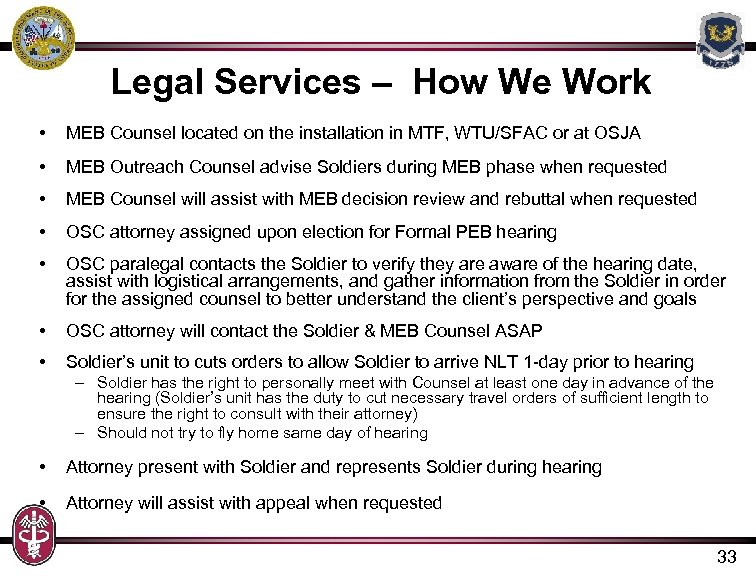 Legal Services – How We Work

• MEB Counsel located on the installation in MTF, WTU/SFAC or at OSJA

• MEB Outreach Counsel advise Soldiers during MEB phase when requested

• MEB Counsel will assist with MEB decision review and rebuttal when requested

• OSC attorney assigned upon election for Formal PEB hearing

• OSC paralegal contacts the Soldier to verify they are aware of the hearing date, assist with logistical arrangements, and gather information from the Soldier in order for the assigned counsel to better understand the client's perspective and goals

• OSC attorney will contact the Soldier & MEB Counsel ASAP

• Soldier's unit to cuts orders to allow Soldier to arrive NLT 1-day prior to hearing
– Soldier has the right to personally meet with Counsel at least one day in advance of the hearing (Soldier's unit has the duty to cut necessary travel orders of sufficient length to ensure the right to consult with their attorney)
– Should not try to fly home same day of hearing

• Attorney present with Soldier and represents Soldier during hearing

• Attorney will assist with appeal when requested

33